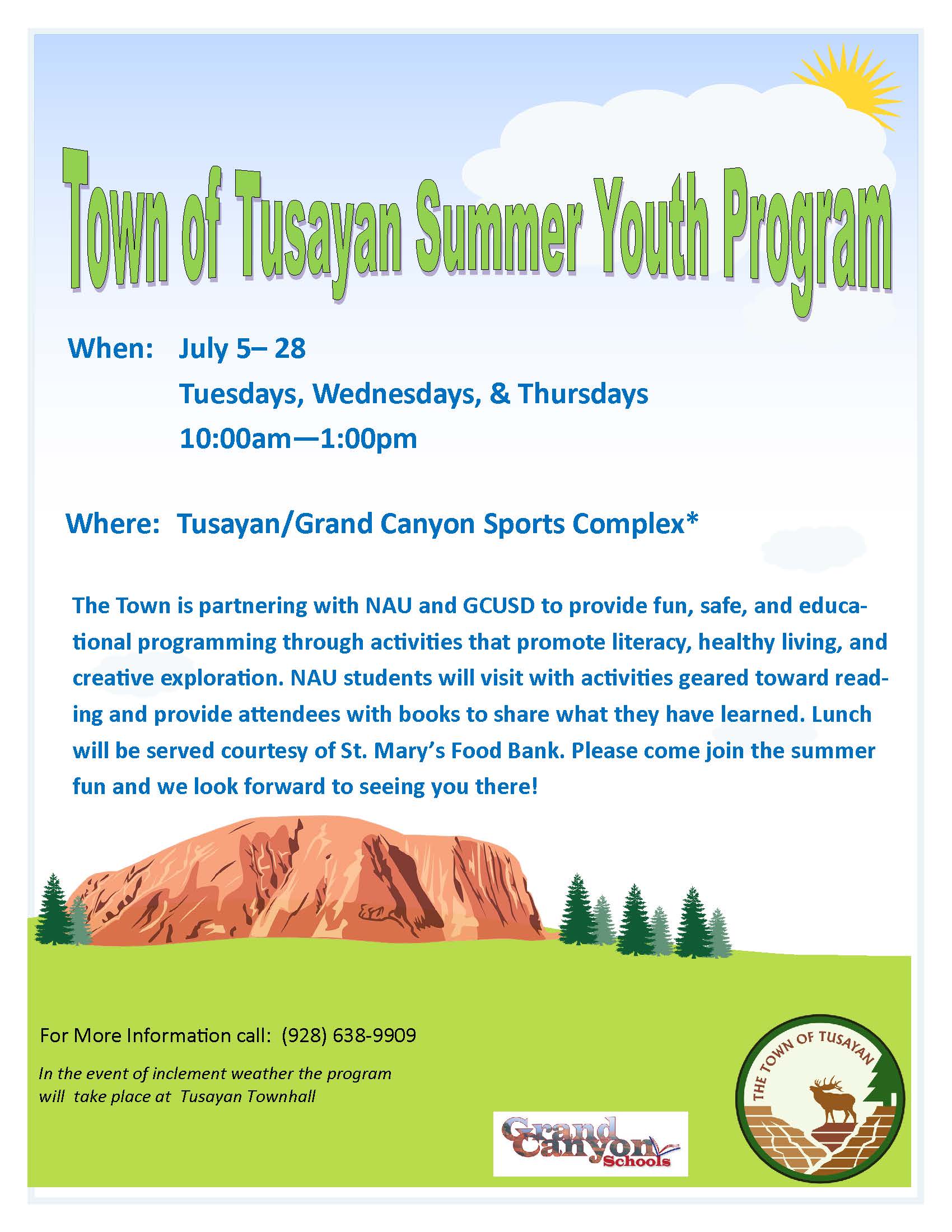 Town of Tusayan Summer Youth Program

When: July 5– 28
Tuesdays, Wednesdays, & Thursdays
10:00am—1:00pm

Where: Tusayan/Grand Canyon Sports Complex*

The Town is partnering with NAU and GCUSD to provide fun, safe, and educational programming through activities that promote literacy, healthy living, and creative exploration. NAU students will visit with activities geared toward reading and provide attendees with books to share what they have learned. Lunch will be served courtesy of St. Mary's Food Bank. Please come join the summer fun and we look forward to seeing you there!

For More Information call: (928) 638-9909

In the event of inclement weather the program will take place at Tusayan Townhall

Grand Canyon Schools

THE TOWN OF TUSAYAN